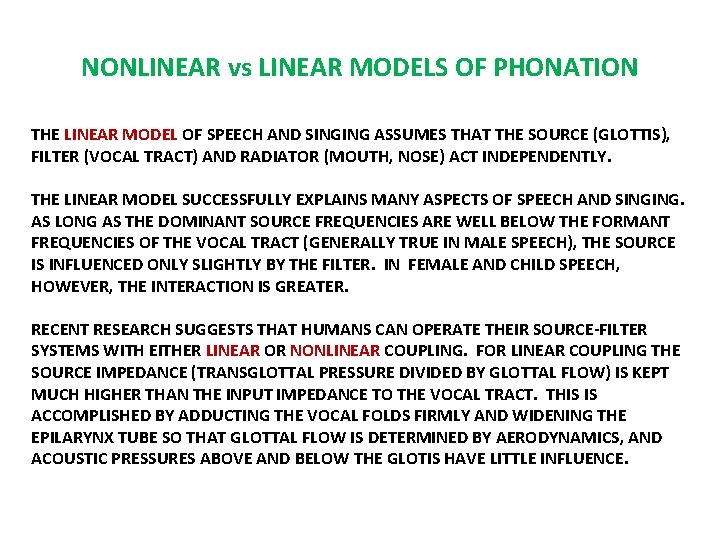 NONLINEAR vs LINEAR MODELS OF PHONATION

THE LINEAR MODEL OF SPEECH AND SINGING ASSUMES THAT THE SOURCE (GLOTTIS), FILTER (VOCAL TRACT) AND RADIATOR (MOUTH, NOSE) ACT INDEPENDENTLY.

THE LINEAR MODEL SUCCESSFULLY EXPLAINS MANY ASPECTS OF SPEECH AND SINGING. AS LONG AS THE DOMINANT SOURCE FREQUENCIES ARE WELL BELOW THE FORMANT FREQUENCIES OF THE VOCAL TRACT (GENERALLY TRUE IN MALE SPEECH), THE SOURCE IS INFLUENCED ONLY SLIGHTLY BY THE FILTER. IN FEMALE AND CHILD SPEECH, HOWEVER, THE INTERACTION IS GREATER.

RECENT RESEARCH SUGGESTS THAT HUMANS CAN OPERATE THEIR SOURCE-FILTER SYSTEMS WITH EITHER LINEAR OR NONLINEAR COUPLING. FOR LINEAR COUPLING THE SOURCE IMPEDANCE (TRANSGLOTTAL PRESSURE DIVIDED BY GLOTTAL FLOW) IS KEPT MUCH HIGHER THAN THE INPUT IMPEDANCE TO THE VOCAL TRACT. THIS IS ACCOMPLISHED BY ADDUCTING THE VOCAL FOLDS FIRMLY AND WIDENING THE EPILARYNX TUBE SO THAT GLOTTAL FLOW IS DETERMINED BY AERODYNAMICS, AND ACOUSTIC PRESSURES ABOVE AND BELOW THE GLOTIS HAVE LITTLE INFLUENCE.